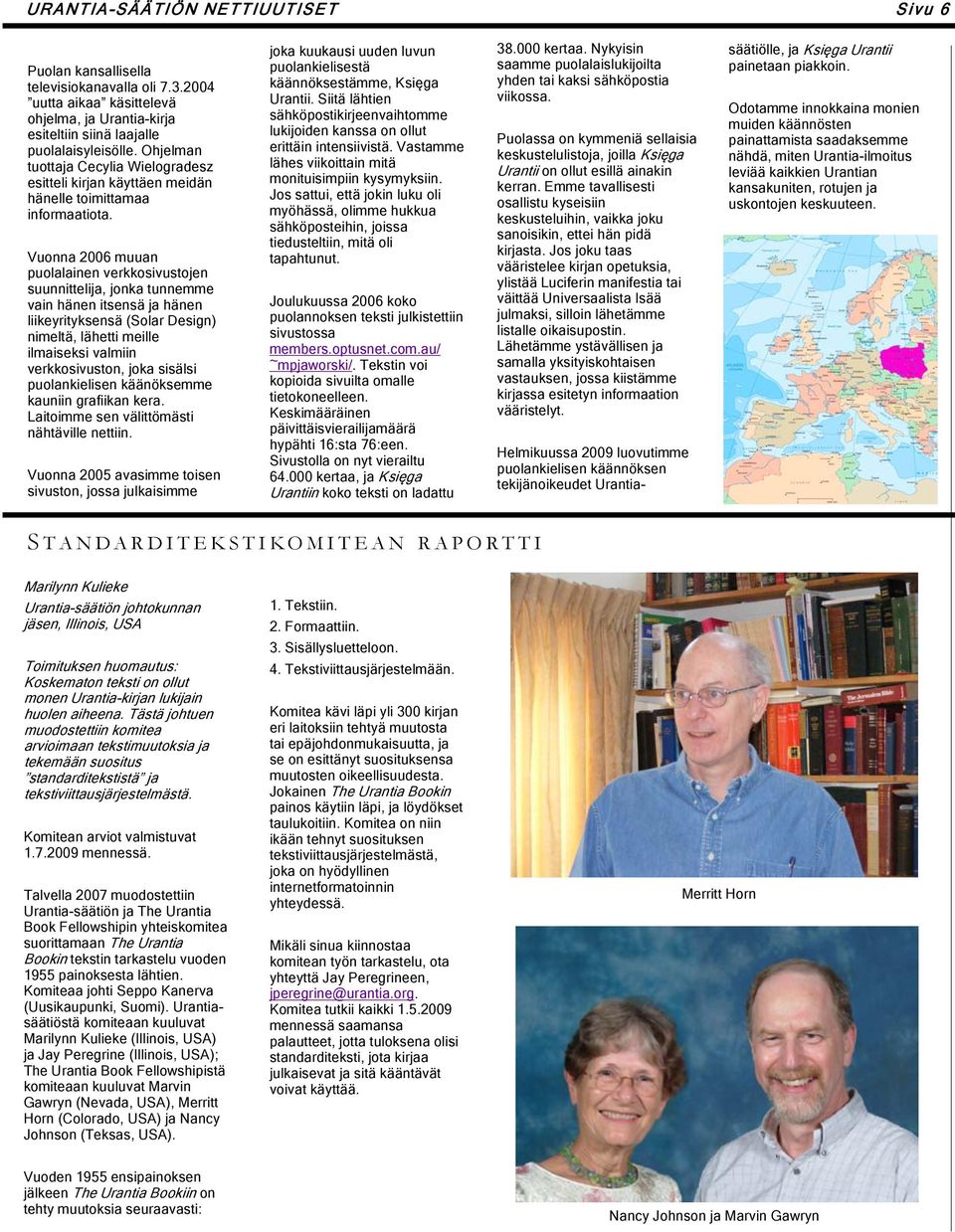 URANTIA-SÄÄTIÖN NETTIUUTISET Sivu 6

Puolan kansallisella televisiokanavalla oli 7.3.2004 ”uutta aikaa” käsittelevä ohjelma, ja Urantia-kirja esiteltiin siinä laajalle puolalaisyleisölle. Ohjelman tuottaja Cecylia Wielogradesz esitteli kirjan käyttäen meidän hänelle toimittamaa informaatiota.

Vuonna 2006 muuan puolalainen verkkosivustojen suunnittelija, jonka tunnemme vain hänen itsensä ja hänen liikeyrityksensä (Solar Design) nimeltä, lähetti meille ilmaiseksi valmiin verkkosivuston, joka sisälsi puolankielisen käänöksemme kauniin grafiikan kera. Laitoimme sen välittömästi nähtäville nettiin.

Vuonna 2005 avasimme toisen sivuston, jossa julkaisimme joka kuukausi uuden luvun puolankielisestä käännöksestämme, Księga Urantii. Siitä lähtien sähköpostikirjeenvaihtomme lukijoiden kanssa on ollut erittäin intensiivistä. Vastamme lähes viikoittain mitä monituisimpiin kysymyksiin. Jos sattui, että jokin luku oli myöhässä, olimme hukkua sähköposteihin, joissa tiedusteltiin, mitä oli tapahtunut.

Joulukuussa 2006 koko puolannoksen teksti julkistettiin sivustossa members.optusnet.com.au/~mpjaworski/. Tekstin voi kopioida sivuilta omalle tietokoneelleen. Keskimääräinen päivittäisvierailijamäärä hypähti 16:sta 76:een. Sivustolla on nyt vierailtu 64.000 kertaa, ja Księga Urantiin koko teksti on ladattu 38.000 kertaa. Nykyisin saamme puolalaislukijoilta yhden tai kaksi sähköpostia viikossa.

Puolassa on kymmeniä sellaisia keskustelulistoja, joilla Księga Urantii on ollut esillä ainakin kerran. Emme tavallisesti osallistu kyseisiin keskusteluihin, vaikka joku sanoisikin, ettei hän pidä kirjasta. Jos joku taas vääristelee kirjan opetuksia, ylistää Luciferin manifestia tai väittää Universaalista Isää julmaksi, silloin lähetämme listalle oikaisupostin. Lähetämme ystävällisen ja samalla yksityiskohtaisen vastauksen, jossa kiistämme kirjassa esitetyn informaation vääristelyt.

Helmikuussa 2009 luovutimme puolankielisen käännöksen tekijänoikeudet Urantia-säätiölle, ja Księga Urantii painetaan piakkoin.

Odotamme innokkaina monien muiden käännösten painattamista saadaksemme nähdä, miten Urantia-ilmoitus leviää kaikkien Urantian kansakuniten, rotujen ja uskontojen keskuuteen.

STANDARDITEKSTIKOMITEAN RAPORTTI

Marilynn Kulieke
Urantia-säätiön johtokunnan jäsen, Illinois, USA

Toimituksen huomautus: Koskematon teksti on ollut monen Urantia-kirjan lukijain huolen aiheena. Tästä johtuen muodostettiin komitea arvioimaan tekstimuutoksia ja tekemään suositus ”standarditekstistä” ja tekstiviittausjärjestelmästä.

Komitean arviot valmistuvat 1.7.2009 mennessä.

Talvella 2007 muodostettiin Urantia-säätiön ja The Urantia Book Fellowshipin yhteiskomitea suorittamaan The Urantia Bookin tekstin tarkastelu vuoden 1955 painoksesta lähtien. Komiteaa johti Seppo Kanerva (Uusikaupunki, Suomi). Urantia-säätiöstä komiteaan kuuluvat Marilynn Kulieke (Illinois, USA) ja Jay Peregrine (Illinois, USA); The Urantia Book Fellowshipistä komiteaan kuuluvat Marvin Gawryn (Nevada, USA), Merritt Horn (Colorado, USA) ja Nancy Johnson (Teksas, USA).

Vuoden 1955 ensipainoksen jälkeen The Urantia Bookiin on tehty muutoksia seuraavasti:

1. Tekstiin.
2. Formaattiin.
3. Sisällysluetteloon.
4. Tekstiviittausjärjestelmään.

Komitea kävi läpi yli 300 kirjan eri laitoksiin tehtyä muutosta tai epäjohdonmukaisuutta, ja se on esittänyt suosituksensa muutosten oikeellisuudesta. Jokainen The Urantia Bookin painos käytiin läpi, ja löydökset taulukoitiin. Komitea on niin ikään tehnyt suosituksen tekstiviittausjärjestelmästä, joka on hyödyllinen internetformatoinnin yhteydessä.

Mikäli sinua kiinnostaa komitean työn tarkastelu, ota yhteyttä Jay Peregrineen, jperegrine@urantia.org. Komitea tutkii kaikki 1.5.2009 mennessä saamansa palautteet, jotta tuloksena olisi standarditeksti, jota kirjaa julkaisevat ja sitä kääntävät voivat käyttää.

Merritt Horn

Nancy Johnson ja Marvin Gawryn